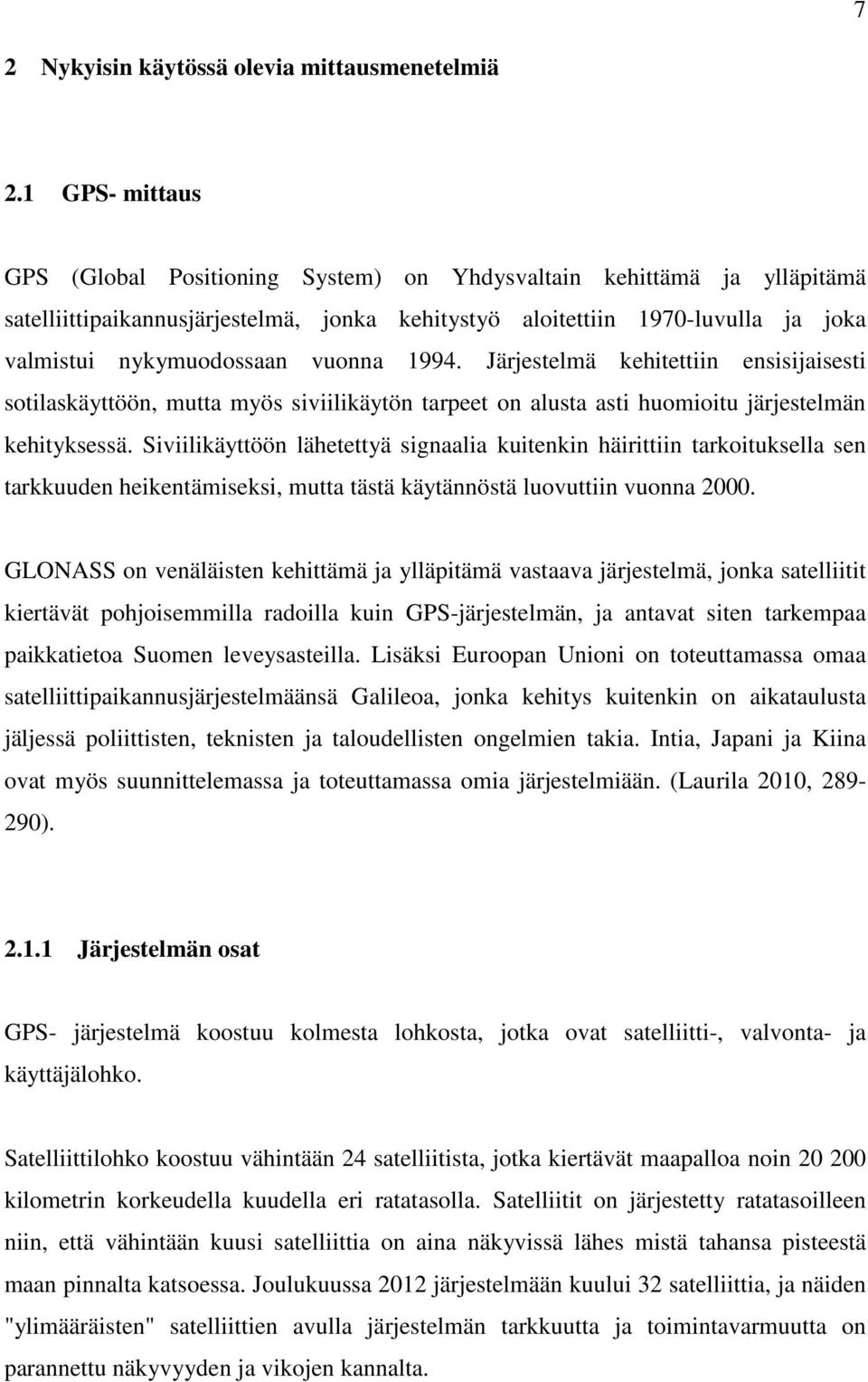 7

2 Nykyisin käytössä olevia mittausmenetelmiä

2.1 GPS- mittaus

GPS (Global Positioning System) on Yhdysvaltain kehittämä ja ylläpitämä satelliittipaikannusjärjestelmä, jonka kehitystyö aloitettiin 1970-luvulla ja joka valmistui nykymuodossaan vuonna 1994. Järjestelmä kehitettiin ensisijaisesti sotilaskäyttöön, mutta myös siviilikäytön tarpeet on alusta asti huomioitu järjestelmän kehityksessä. Siviilikäyttöön lähetettyä signaalia kuitenkin häirittiin tarkoituksella sen tarkkuuden heikentämiseksi, mutta tästä käytännöstä luovuttiin vuonna 2000.

GLONASS on venäläisten kehittämä ja ylläpitämä vastaava järjestelmä, jonka satelliitit kiertävät pohjoisemmilla radoilla kuin GPS-järjestelmän, ja antavat siten tarkempaa paikkatietoa Suomen leveysasteilla. Lisäksi Euroopan Unioni on toteuttamassa omaa satelliittipaikannusjärjestelmäänsä Galileoa, jonka kehitys kuitenkin on aikataulusta jäljessä poliittisten, teknisten ja taloudellisten ongelmien takia. Intia, Japani ja Kiina ovat myös suunnittelemassa ja toteuttamassa omia järjestelmiään. (Laurila 2010, 289-290).

2.1.1 Järjestelmän osat

GPS- järjestelmä koostuu kolmesta lohkosta, jotka ovat satelliitti-, valvonta- ja käyttäjälohko.

Satelliittilohko koostuu vähintään 24 satelliitista, jotka kiertävät maapalloa noin 20 200 kilometrin korkeudella kuudella eri ratatasolla. Satelliitit on järjestetty ratatasoilleen niin, että vähintään kuusi satelliittia on aina näkyvissä lähes mistä tahansa pisteestä maan pinnalta katsoessa. Joulukuussa 2012 järjestelmään kuului 32 satelliittia, ja näiden "ylimääräisten" satelliittien avulla järjestelmän tarkkuutta ja toimintavarmuutta on parannettu näkyvyyden ja vikojen kannalta.